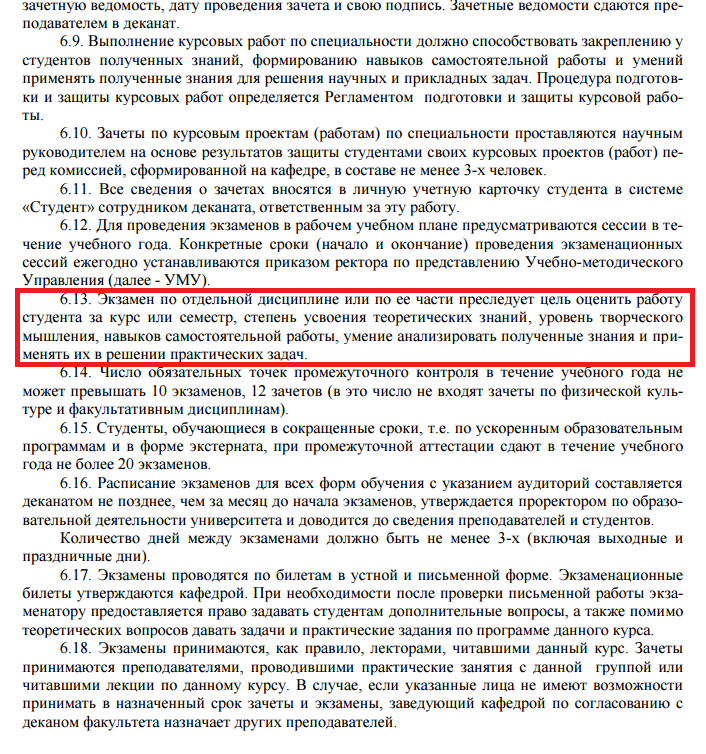 зачетную ведомость, дату проведения зачета и свою подпись. Зачетные ведомости сдаются преподавателем в деканат.

6.9. Выполнение курсовых работ по специальности должно способствовать закреплению у студентов полученных знаний, формированию навыков самостоятельной работы и умений применять полученные знания для решения научных и прикладных задач. Процедура подготовки и защиты курсовых работ определяется Регламентом подготовки и защиты курсовой работы.

6.10. Зачеты по курсовым проектам (работам) по специальности проставляются научным руководителем на основе результатов защиты студентами своих курсовых проектов (работ) перед комиссией, сформированной на кафедре, в составе не менее 3-х человек.

6.11. Все сведения о зачетах вносятся в личную учетную карточку студента в системе «Студент» сотрудником деканата, ответственным за эту работу.

6.12. Для проведения экзаменов в рабочем учебном плане предусматриваются сессии в течение учебного года. Конкретные сроки (начало и окончание) проведения экзаменационных сессий ежегодно устанавливаются приказом ректора по представлению Учебно-методического Управления (далее - УМУ).

6.13. Экзамен по отдельной дисциплине или по ее части преследует цель оценить работу студента за курс или семестр, степень усвоения теоретических знаний, уровень творческого мышления, навыков самостоятельной работы, умение анализировать полученные знания и применять их в решении практических задач.

6.14. Число обязательных точек промежуточного контроля в течение учебного года не может превышать 10 экзаменов, 12 зачетов (в это число не входят зачеты по физической культуре и факультативным дисциплинам).

6.15. Студенты, обучающиеся в сокращенные сроки, т.е. по ускоренным образовательным программам и в форме экстерната, при промежуточной аттестации сдают в течение учебного года не более 20 экзаменов.

6.16. Расписание экзаменов для всех форм обучения с указанием аудиторий составляется деканатом не позднее, чем за месяц до начала экзаменов, утверждается проректором по образовательной деятельности университета и доводится до сведения преподавателей и студентов.

Количество дней между экзаменами должно быть не менее 3-х (включая выходные и праздничные дни).

6.17. Экзамены проводятся по билетам в устной и письменной форме. Экзаменационные билеты утверждаются кафедрой. При необходимости после проверки письменной работы экзаменатору предоставляется право задавать студентам дополнительные вопросы, а также помимо теоретических вопросов давать задачи и практические задания по программе данного курса.

6.18. Экзамены принимаются, как правило, лекторами, читавшими данный курс. Зачеты принимаются преподавателями, проводившими практические занятия с данной группой или читавшими лекции по данному курсу. В случае, если указанные лица не имеют возможности принимать в назначенный срок зачеты и экзамены, заведующий кафедрой по согласованию с деканом факультета назначает других преподавателей.